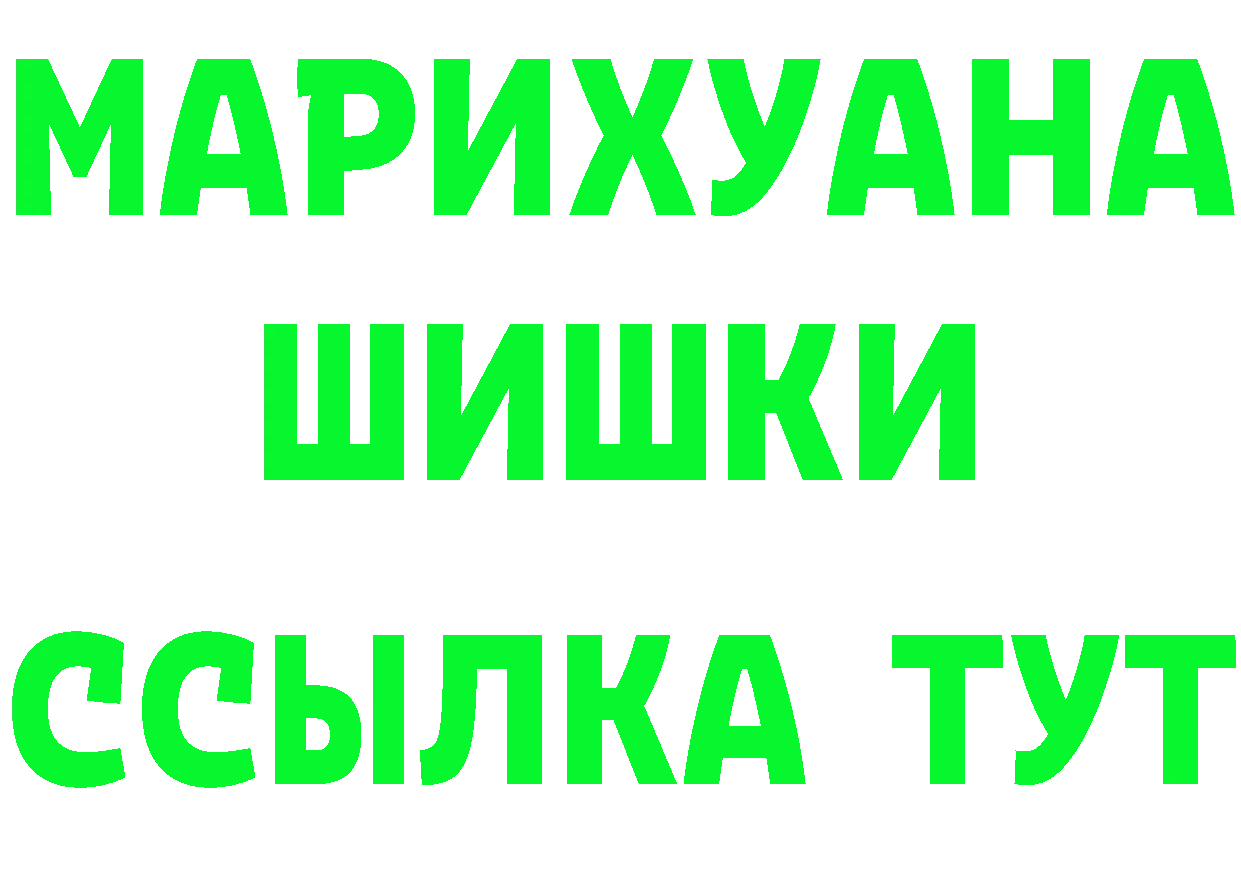 МАРИХУАНА
ШИШКИ
ССЫЛКА ТУТ